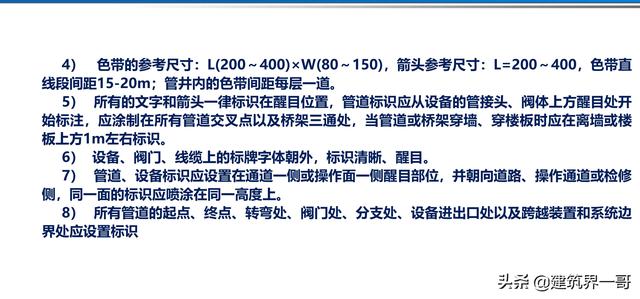 4)　色带的参考尺寸：L(200～400)×W(80～150)，箭头参考尺寸：L=200～400，色带直线段间距15-20m；管井内的色带间距每层一道。

5)　所有的文字和箭头一律标识在醒目位置，管道标识应从设备的管接头、阀体上方醒目处开始标注，应涂制在所有管道交叉点以及桥架三通处，当管道或桥架穿墙、穿楼板时应在离墙或楼板上方1m左右标识。

6)　设备、阀门、线缆上的标牌字体朝外，标识清晰、醒目。

7)　管道、设备标识应设置在通道一侧或操作面一侧醒目部位，并朝向道路、操作通道或检修侧，同一面的标识应喷涂在同一高度上。

8)　所有管道的起点、终点、转弯处、阀门处、分支处、设备进出口处以及跨越装置和系统边界处应设置标识

头条 @建筑界一哥